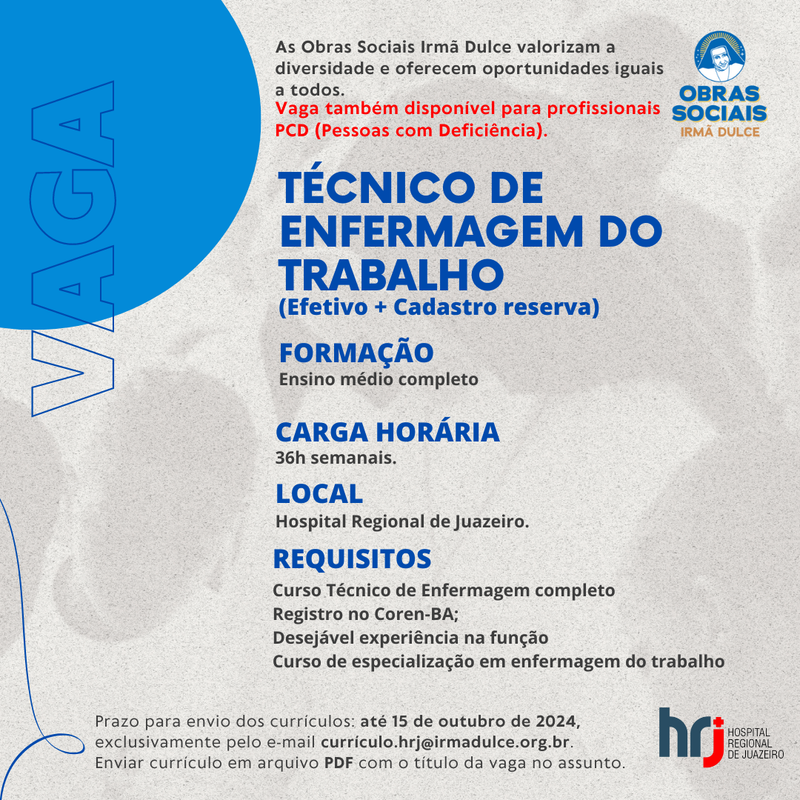 VAGA

As Obras Sociais Irmã Dulce valorizam a diversidade e oferecem oportunidades iguais a todos.
Vaga também disponível para profissionais PCD (Pessoas com Deficiência).

OBRAS SOCIAIS IRMÃ DULCE

TÉCNICO DE ENFERMAGEM DO TRABALHO
(Efetivo + Cadastro reserva)

FORMAÇÃO
Ensino médio completo

CARGA HORÁRIA
36h semanais.

LOCAL
Hospital Regional de Juazeiro.

REQUISITOS
Curso Técnico de Enfermagem completo
Registro no Coren-BA;
Desejável experiência na função
Curso de especialização em enfermagem do trabalho

Prazo para envio dos currículos: até 15 de outubro de 2024, exclusivamente pelo e-mail currículo.hrj@irmadulce.org.br.
Enviar currículo em arquivo PDF com o título da vaga no assunto.

hrj HOSPITAL REGIONAL DE JUAZEIRO